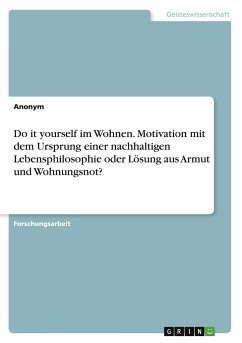 Geisteswissenschaft

Anonym

Do it yourself im Wohnen. Motivation mit dem Ursprung einer nachhaltigen Lebensphilosophie oder Lösung aus Armut und Wohnungsnot?

Forschungsarbeit

GRIN